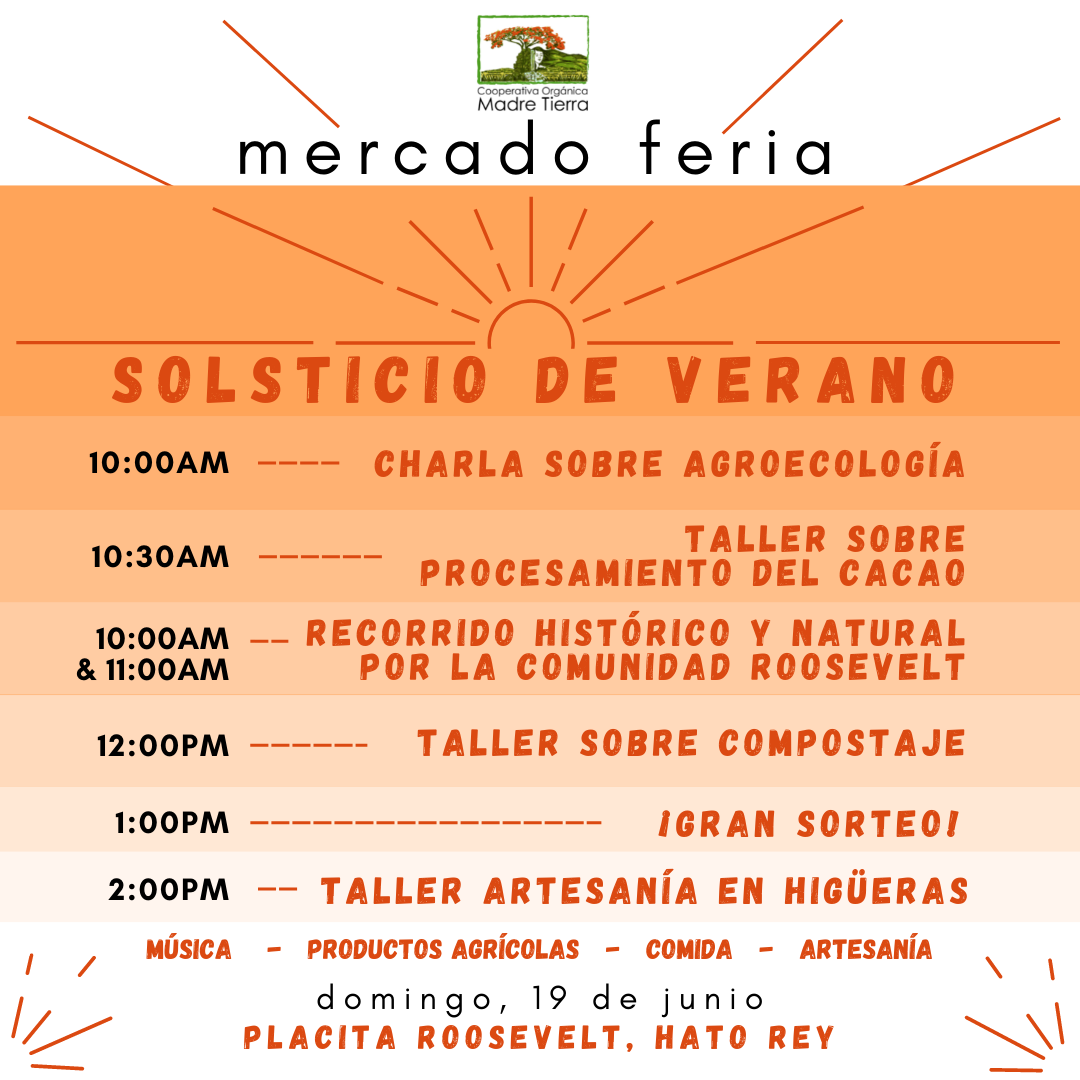 Cooperativa Orgánica
Madre Tierra

mercado feria

SOLSTICIO DE VERANO

10:00AM ---- CHARLA SOBRE AGROECOLOGÍA

10:30AM ------ TALLER SOBRE PROCESAMIENTO DEL CACAO

10:00AM & 11:00AM -- RECORRIDO HISTÓRICO Y NATURAL POR LA COMUNIDAD ROOSEVELT

12:00PM ------ TALLER SOBRE COMPOSTAJE

1:00PM ----------------- ¡GRAN SORTEO!

2:00PM -- TALLER ARTESANÍA EN HIGÜERAS

MÚSICA - PRODUCTOS AGRÍCOLAS - COMIDA - ARTESANÍA

domingo, 19 de junio
PLACITA ROOSEVELT, HATO REY